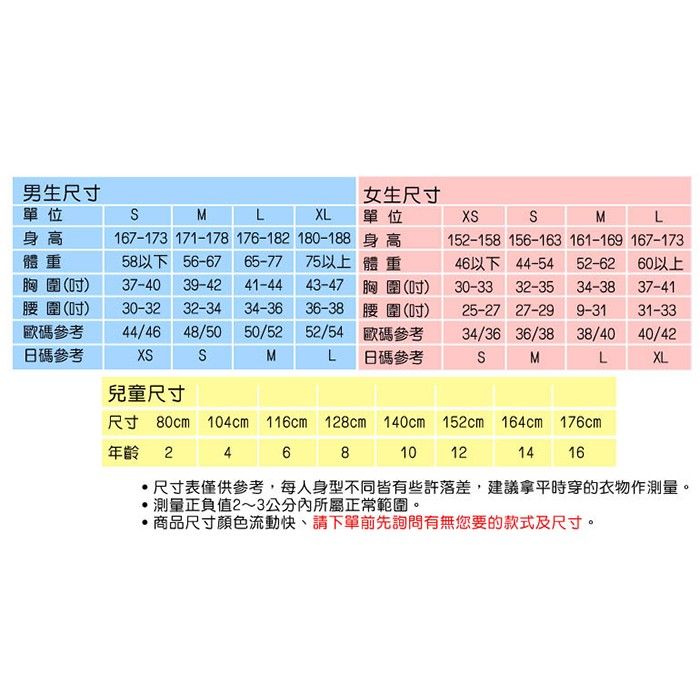 男生尺寸

| 單 位 | S | M | L | XL |
|---|---|---|---|---|
| 身 高 | 167-173 | 171-178 | 176-182 | 180-188 |
| 體 重 | 58以下 | 56-67 | 65-77 | 75以上 |
| 胸 圍(吋) | 37-40 | 39-42 | 41-44 | 43-47 |
| 腰 圍(吋) | 30-32 | 32-34 | 34-36 | 36-38 |
| 歐碼參考 | 44/46 | 48/50 | 50/52 | 52/54 |
| 日碼參考 | XS | S | M | L |

女生尺寸

| 單 位 | XS | S | M | L |
|---|---|---|---|---|
| 身 高 | 152-158 | 156-163 | 161-169 | 167-173 |
| 體 重 | 46以下 | 44-54 | 52-62 | 60以上 |
| 胸 圍(吋) | 30-33 | 32-35 | 34-38 | 37-41 |
| 腰 圍(吋) | 25-27 | 27-29 | 9-31 | 31-33 |
| 歐碼參考 | 34/36 | 36/38 | 38/40 | 40/42 |
| 日碼參考 | S | M | L | XL |

兒童尺寸

| 尺寸 | 80cm | 104cm | 116cm | 128cm | 140cm | 152cm | 164cm | 176cm |
|---|---|---|---|---|---|---|---|---|
| 年齡 | 2 | 4 | 6 | 8 | 10 | 12 | 14 | 16 |

• 尺寸表僅供參考，每人身型不同皆有些許落差，建議拿平時穿的衣物作測量。
• 測量正負值2~3公分內所屬正常範圍。
• 商品尺寸顏色流動快、請下單前先詢問有無您要的款式及尺寸。